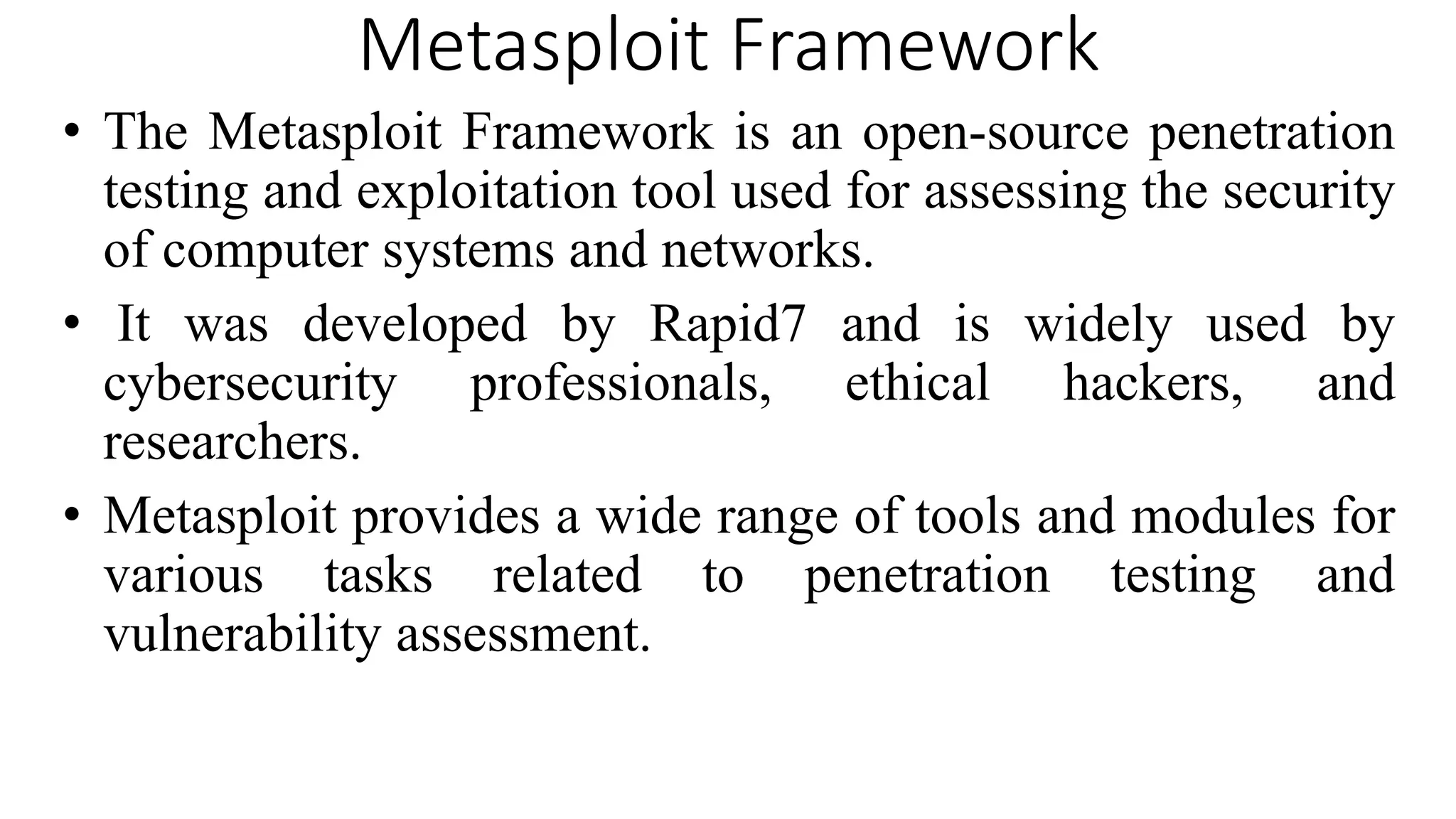 Metasploit Framework

• The Metasploit Framework is an open-source penetration testing and exploitation tool used for assessing the security of computer systems and networks.

• It was developed by Rapid7 and is widely used by cybersecurity professionals, ethical hackers, and researchers.

• Metasploit provides a wide range of tools and modules for various tasks related to penetration testing and vulnerability assessment.